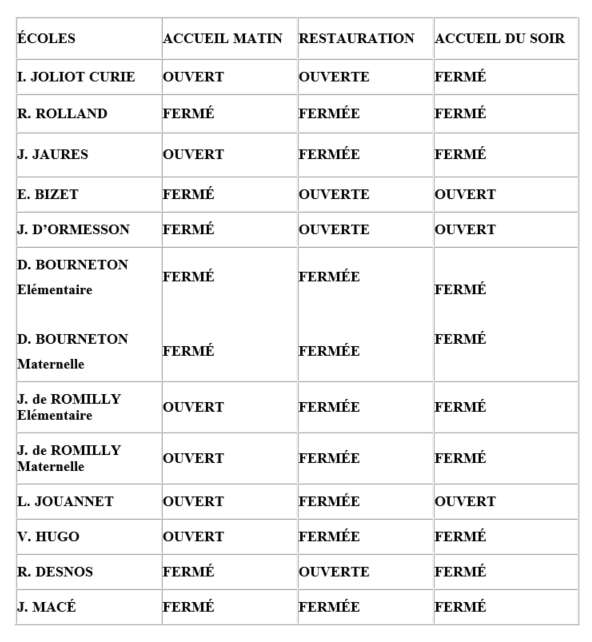 | ÉCOLES | ACCUEIL MATIN | RESTAURATION | ACCUEIL DU SOIR |
|---|---|---|---|
| I. JOLIOT CURIE | OUVERT | OUVERTE | FERMÉ |
| R. ROLLAND | FERMÉ | FERMÉE | FERMÉ |
| J. JAURES | OUVERT | FERMÉE | FERMÉ |
| E. BIZET | FERMÉ | OUVERTE | OUVERT |
| J. D'ORMESSON | FERMÉ | OUVERTE | OUVERT |
| D. BOURNETON Elémentaire | FERMÉ | FERMÉE | FERMÉ |
| D. BOURNETON Maternelle | FERMÉ | FERMÉE | FERMÉ |
| J. de ROMILLY Elémentaire | OUVERT | FERMÉE | FERMÉ |
| J. de ROMILLY Maternelle | OUVERT | FERMÉE | FERMÉ |
| L. JOUANNET | OUVERT | FERMÉE | OUVERT |
| V. HUGO | OUVERT | FERMÉE | FERMÉ |
| R. DESNOS | FERMÉ | OUVERTE | FERMÉ |
| J. MACÉ | FERMÉ | FERMÉE | FERMÉ |